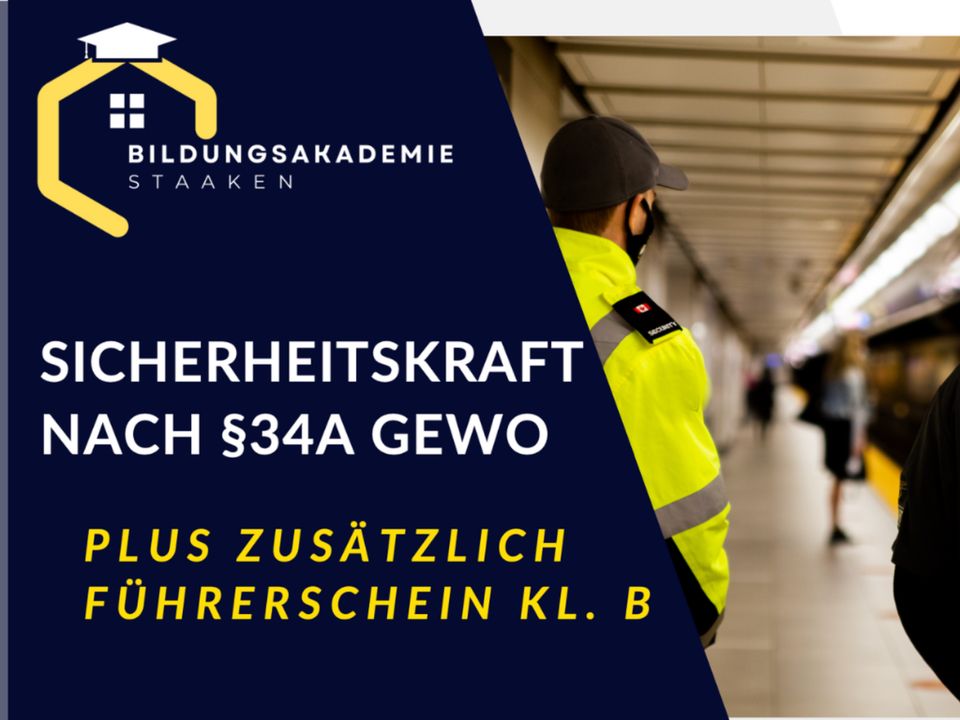 BILDUNGSAKADEMIE
STAAKEN

SICHERHEITSKRAFT NACH §34A GEWO

PLUS ZUSÄTZLICH FÜHRERSCHEIN KL. B

SECURITY